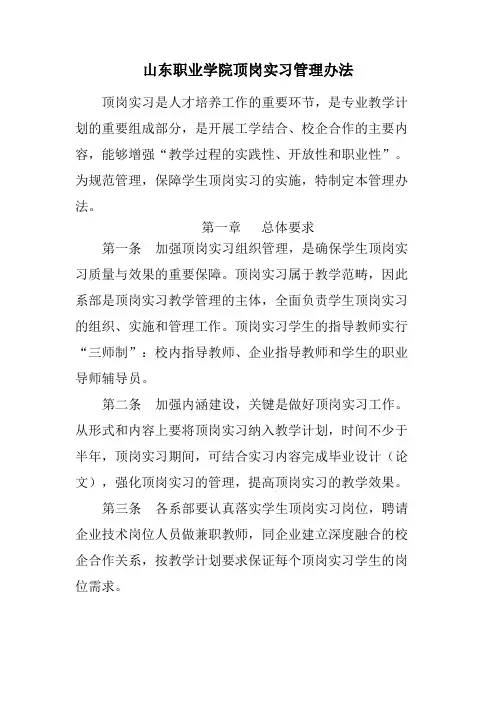 山东职业学院顶岗实习管理办法

顶岗实习是人才培养工作的重要环节，是专业教学计划的重要组成部分，是开展工学结合、校企合作的主要内容，能够增强“教学过程的实践性、开放性和职业性”。为规范管理，保障学生顶岗实习的实施，特制定本管理办法。

第一章　总体要求

第一条　加强顶岗实习组织管理，是确保学生顶岗实习质量与效果的重要保障。顶岗实习属于教学范畴，因此系部是顶岗实习教学管理的主体，全面负责学生顶岗实习的组织、实施和管理工作。顶岗实习学生的指导教师实行“三师制”：校内指导教师、企业指导教师和学生的职业导师辅导员。

第二条　加强内涵建设，关键是做好顶岗实习工作。从形式和内容上要将顶岗实习纳入教学计划，时间不少于半年，顶岗实习期间，可结合实习内容完成毕业设计（论文），强化顶岗实习的管理，提高顶岗实习的教学效果。

第三条　各系部要认真落实学生顶岗实习岗位，聘请企业技术岗位人员做兼职教师，同企业建立深度融合的校企合作关系，按教学计划要求保证每个顶岗实习学生的岗位需求。